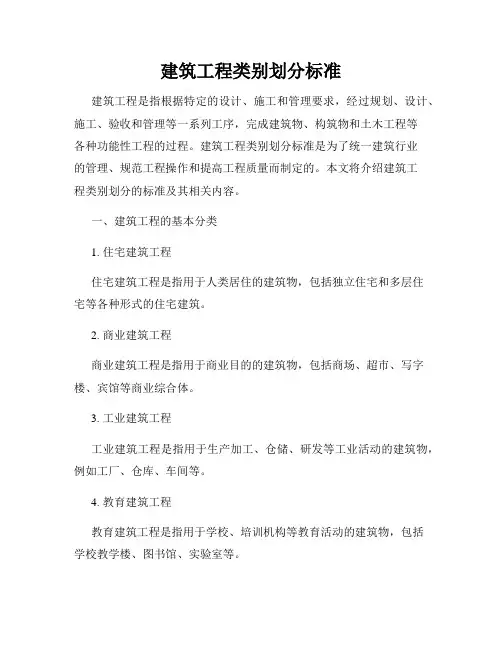 建筑工程类别划分标准

建筑工程是指根据特定的设计、施工和管理要求，经过规划、设计、施工、验收和管理等一系列工序，完成建筑物、构筑物和土木工程等各种功能性工程的过程。建筑工程类别划分标准是为了统一建筑行业的管理、规范工程操作和提高工程质量而制定的。本文将介绍建筑工程类别划分的标准及其相关内容。

一、建筑工程的基本分类

1. 住宅建筑工程

住宅建筑工程是指用于人类居住的建筑物，包括独立住宅和多层住宅等各种形式的住宅建筑。

2. 商业建筑工程

商业建筑工程是指用于商业目的的建筑物，包括商场、超市、写字楼、宾馆等商业综合体。

3. 工业建筑工程

工业建筑工程是指用于生产加工、仓储、研发等工业活动的建筑物，例如工厂、仓库、车间等。

4. 教育建筑工程

教育建筑工程是指用于学校、培训机构等教育活动的建筑物，包括学校教学楼、图书馆、实验室等。